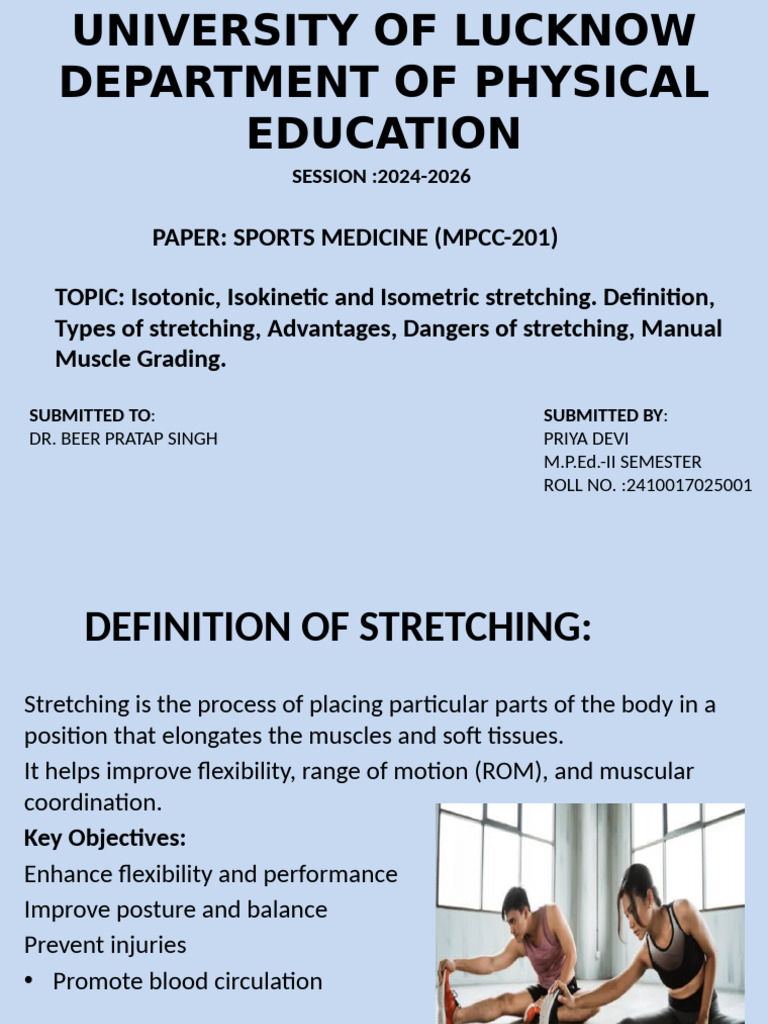 UNIVERSITY OF LUCKNOW
DEPARTMENT OF PHYSICAL EDUCATION

SESSION :2024-2026

PAPER: SPORTS MEDICINE (MPCC-201)

TOPIC: Isotonic, Isokinetic and Isometric stretching. Definition, Types of stretching, Advantages, Dangers of stretching, Manual Muscle Grading.

SUBMITTED TO:
DR. BEER PRATAP SINGH

SUBMITTED BY:
PRIYA DEVI
M.P.Ed.-II SEMESTER
ROLL NO. :2410017025001

DEFINITION OF STRETCHING:

Stretching is the process of placing particular parts of the body in a position that elongates the muscles and soft tissues.

It helps improve flexibility, range of motion (ROM), and muscular coordination.

Key Objectives:

Enhance flexibility and performance

Improve posture and balance

Prevent injuries

• Promote blood circulation